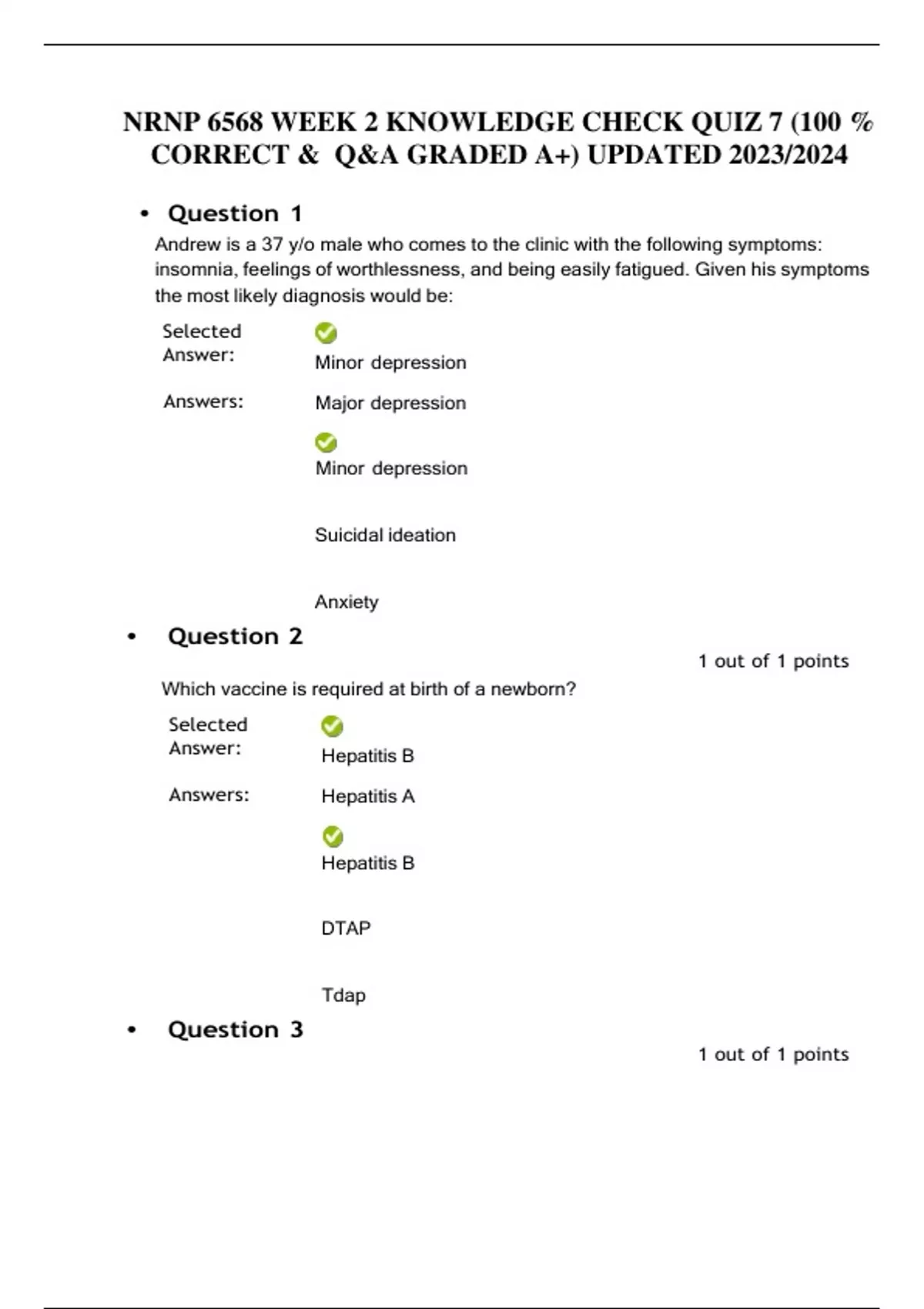 NRNP 6568 WEEK 2 KNOWLEDGE CHECK QUIZ 7 (100 % CORRECT & Q&A GRADED A+) UPDATED 2023/2024

• Question 1

Andrew is a 37 y/o male who comes to the clinic with the following symptoms: insomnia, feelings of worthlessness, and being easily fatigued. Given his symptoms the most likely diagnosis would be:

Selected Answer: Minor depression

Answers: Major depression

Minor depression

Suicidal ideation

Anxiety

• Question 2

1 out of 1 points

Which vaccine is required at birth of a newborn?

Selected Answer: Hepatitis B

Answers: Hepatitis A

Hepatitis B

DTAP

Tdap

• Question 3

1 out of 1 points